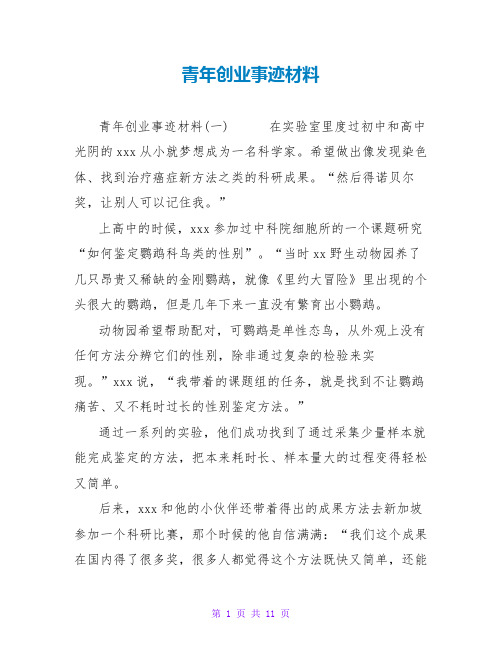 青年创业事迹材料

青年创业事迹材料(一)　　在实验室里度过初中和高中光阴的xxx从小就梦想成为一名科学家。希望做出像发现染色体、找到治疗癌症新方法之类的科研成果。“然后得诺贝尔奖，让别人可以记住我。”

上高中的时候，xxx参加过中科院细胞所的一个课题研究“如何鉴定鹦鹉科鸟类的性别”。“当时xx野生动物园养了几只昂贵又稀缺的金刚鹦鹉，就像《里约大冒险》里出现的个头很大的鹦鹉，但是几年下来一直没有繁育出小鹦鹉。

动物园希望帮助配对，可鹦鹉是单性态鸟，从外观上没有任何方法分辨它们的性别，除非通过复杂的检验来实现。”xxx说，“我带着的课题组的任务，就是找到不让鹦鹉痛苦、又不耗时过长的性别鉴定方法。”

通过一系列的实验，他们成功找到了通过采集少量样本就能完成鉴定的方法，把本来耗时长、样本量大的过程变得轻松又简单。

后来，xxx和他的小伙伴还带着得出的成果方法去新加坡参加一个科研比赛，那个时候的他自信满满：“我们这个成果在国内得了很多奖，很多人都觉得这个方法既快又简单，还能

第 1 页 共 11 页